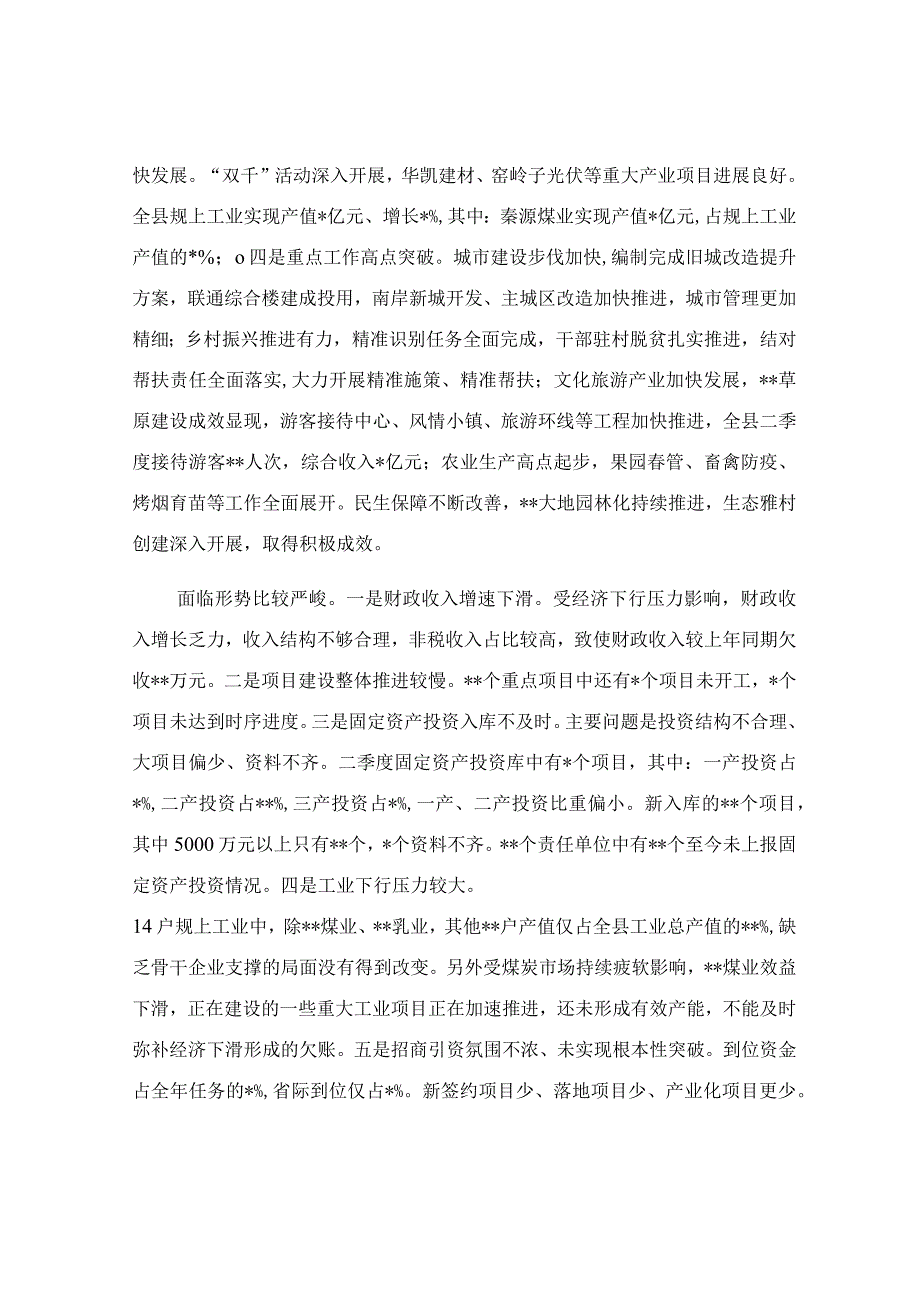 快发展。“双千”活动深入开展，华凯建材、窑岭子光伏等重大产业项目进展良好。全县规上工业实现产值*亿元、增长*%，其中：秦源煤业实现产值*亿元，占规上工业产值的*%；o四是重点工作高点突破。城市建设步伐加快，编制完成旧城改造提升方案，联通综合楼建成投用，南岸新城开发、主城区改造加快推进，城市管理更加精细；乡村振兴推进有力，精准识别任务全面完成，干部驻村脱贫扎实推进，结对帮扶责任全面落实，大力开展精准施策、精准帮扶；文化旅游产业加快发展，**草原建设成效显现，游客接待中心、风情小镇、旅游环线等工程加快推进，全县二季度接待游客**人次，综合收入*亿元；农业生产高点起步，果园春管、畜禽防疫、烤烟育苗等工作全面展开。民生保障不断改善，**大地园林化持续推进，生态雅村创建深入开展，取得积极成效。

面临形势比较严峻。一是财政收入增速下滑。受经济下行压力影响，财政收入增长乏力，收入结构不够合理，非税收入占比较高，致使财政收入较上年同期欠收**万元。二是项目建设整体推进较慢。**个重点项目中还有*个项目未开工，*个项目未达到时序进度。三是固定资产投资入库不及时。主要问题是投资结构不合理、大项目偏少、资料不齐。二季度固定资产投资库中有*个项目，其中：一产投资占*%，二产投资占**%，三产投资占*%，一产、二产投资比重偏小。新入库的**个项目，其中5000万元以上只有**个，*个资料不齐。**个责任单位中有**个至今未上报固定资产投资情况。四是工业下行压力较大。
14户规上工业中，除**煤业、**乳业，其他**户产值仅占全县工业总产值的**%，缺乏骨干企业支撑的局面没有得到改变。另外受煤炭市场持续疲软影响，**煤业效益下滑，正在建设的一些重大工业项目正在加速推进，还未形成有效产能，不能及时弥补经济下滑形成的欠账。五是招商引资氛围不浓、未实现根本性突破。到位资金占全年任务的*%，省际到位仅占*%。新签约项目少、落地项目少、产业化项目更少。